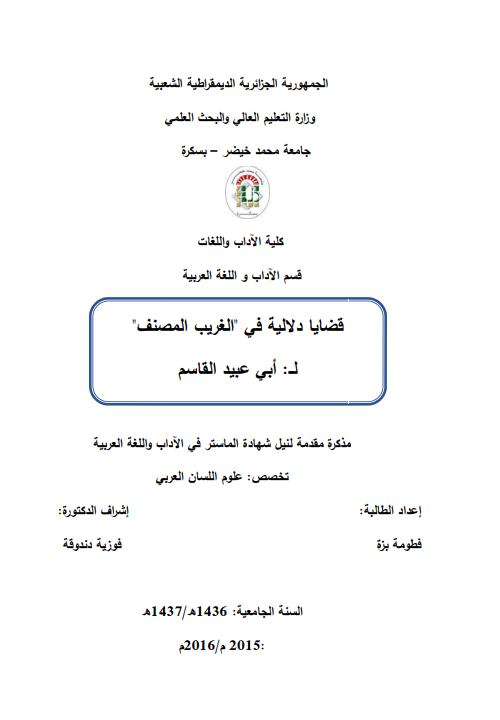 الجمهورية الجزائرية الديمقراطية الشعبية

وزارة التعليم العالي والبحث العلمي

جامعة محمد خيضر – بسكرة

كلية الآداب واللغات

قسم الآداب و اللغة العربية

قضايا دلالية في "الغريب المصنف"

لـ: أبي عبيد القاسم

مذكرة مقدمة لنيل شهادة الماستر في الآداب واللغة العربية

تخصص: علوم اللسان العربي

إعداد الطالبة:

فطومة بزة

إشراف الدكتورة:

فوزية دندوقة

السنة الجامعية: 1436هـ/1437هـ

:2015 م/2016م